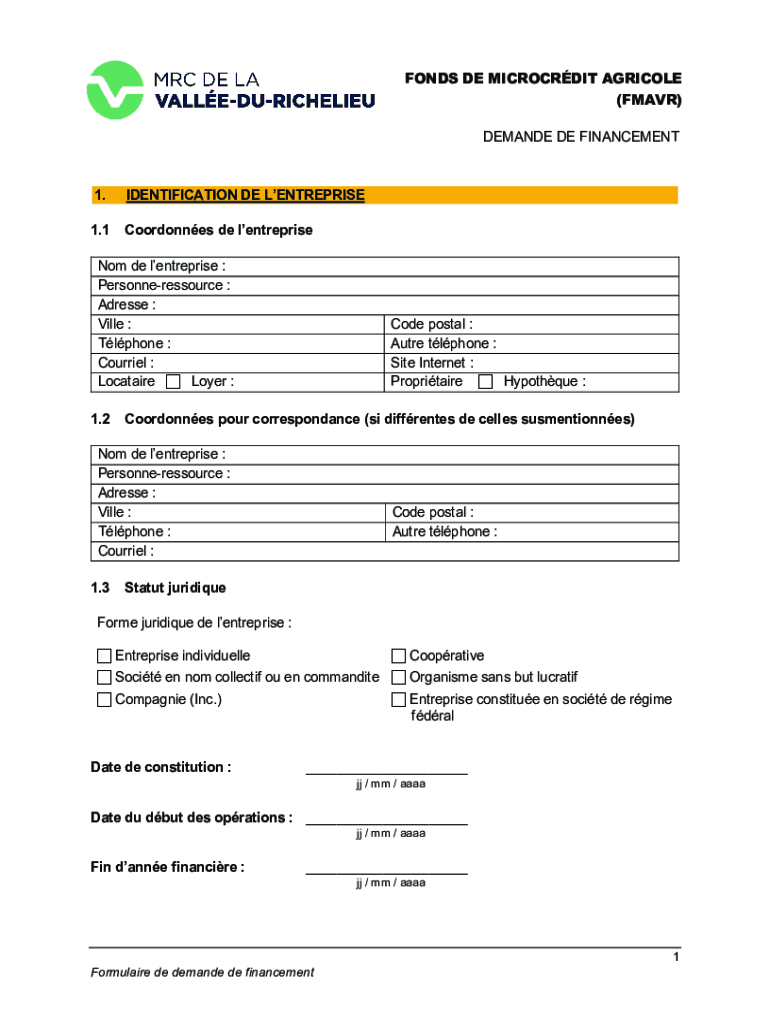 MRC DE LA
VALLÉE-DU-RICHELIEU

FONDS DE MICROCRÉDIT AGRICOLE
(FMAVR)

DEMANDE DE FINANCEMENT

1. IDENTIFICATION DE L'ENTREPRISE

1.1 Coordonnées de l'entreprise

| Nom de l'entreprise : | |
|---|---|
| Personne-ressource : | |
| Adresse : | |
| Ville : | Code postal : |
| Téléphone : | Autre téléphone : |
| Courriel : | Site Internet : |
| Locataire ☐ Loyer : | Propriétaire ☐ Hypothèque : |

1.2 Coordonnées pour correspondance (si différentes de celles susmentionnées)

| Nom de l'entreprise : | |
|---|---|
| Personne-ressource : | |
| Adresse : | |
| Ville : | Code postal : |
| Téléphone : | Autre téléphone : |
| Courriel : | |

1.3 Statut juridique

Forme juridique de l'entreprise :

☐ Entreprise individuelle
☐ Société en nom collectif ou en commandite
☐ Compagnie (Inc.)
☐ Coopérative
☐ Organisme sans but lucratif
☐ Entreprise constituée en société de régime fédéral

Date de constitution : ____________________
jj / mm / aaaa

Date du début des opérations : ____________________
jj / mm / aaaa

Fin d'année financière : ____________________
jj / mm / aaaa

1

Formulaire de demande de financement